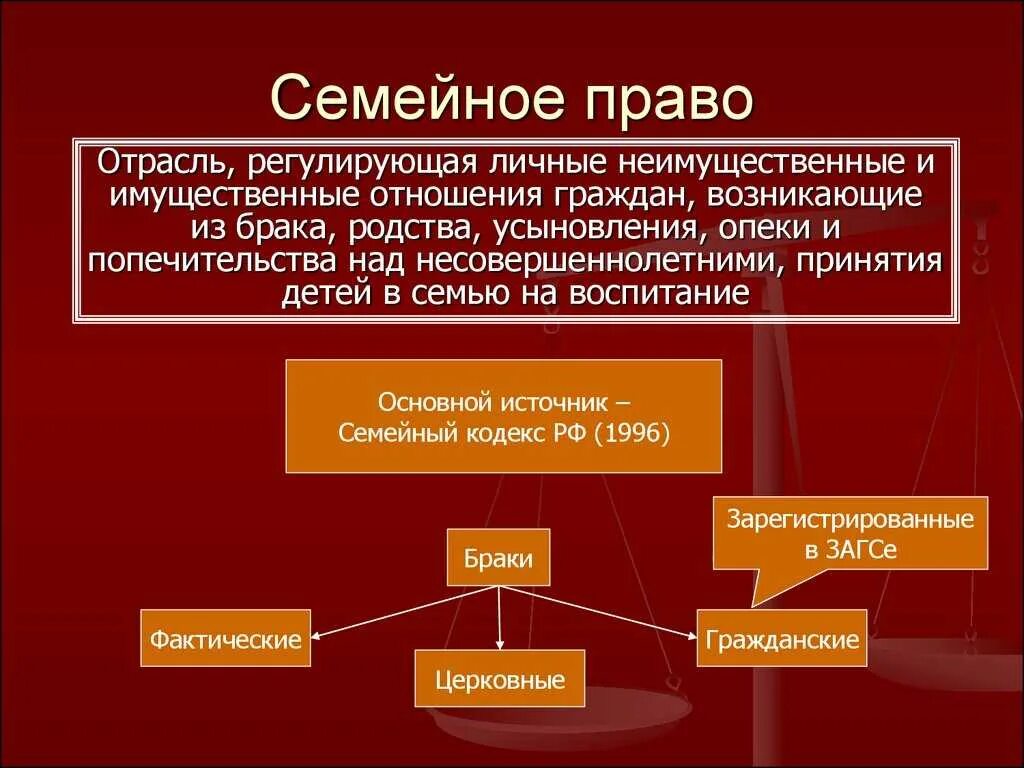 Семейное право

Отрасль, регулирующая личные неимущественные и имущественные отношения граждан, возникающие из брака, родства, усыновления, опеки и попечительства над несовершеннолетними, принятия детей в семью на воспитание

Основной источник – Семейный кодекс РФ (1996)

Браки

Зарегистрированные в ЗАГСе

Фактические

Церковные

Гражданские